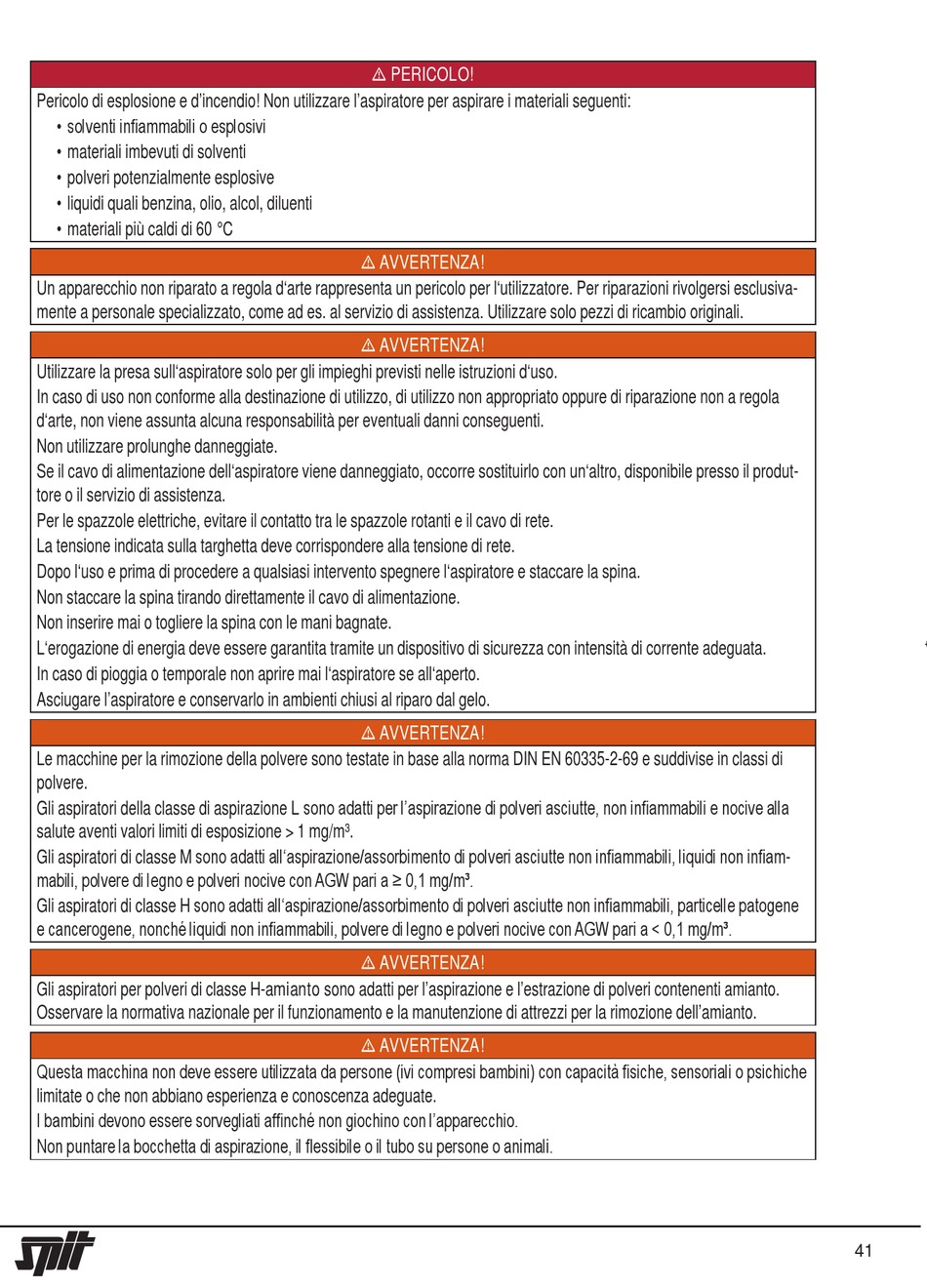 ⚠ PERICOLO!

Pericolo di esplosione e d'incendio! Non utilizzare l'aspiratore per aspirare i materiali seguenti:
• solventi infiammabili o esplosivi
• materiali imbevuti di solventi
• polveri potenzialmente esplosive
• liquidi quali benzina, olio, alcol, diluenti
• materiali più caldi di 60 °C

⚠ AVVERTENZA!

Un apparecchio non riparato a regola d'arte rappresenta un pericolo per l'utilizzatore. Per riparazioni rivolgersi esclusivamente a personale specializzato, come ad es. al servizio di assistenza. Utilizzare solo pezzi di ricambio originali.

⚠ AVVERTENZA!

Utilizzare la presa sull'aspiratore solo per gli impieghi previsti nelle istruzioni d'uso.
In caso di uso non conforme alla destinazione di utilizzo, di utilizzo non appropriato oppure di riparazione non a regola d'arte, non viene assunta alcuna responsabilità per eventuali danni conseguenti.
Non utilizzare prolunghe danneggiate.
Se il cavo di alimentazione dell'aspiratore viene danneggiato, occorre sostituirlo con un'altro, disponibile presso il produttore o il servizio di assistenza.
Per le spazzole elettriche, evitare il contatto tra le spazzole rotanti e il cavo di rete.
La tensione indicata sulla targhetta deve corrispondere alla tensione di rete.
Dopo l'uso e prima di procedere a qualsiasi intervento spegnere l'aspiratore e staccare la spina.
Non staccare la spina tirando direttamente il cavo di alimentazione.
Non inserire mai o togliere la spina con le mani bagnate.
L'erogazione di energia deve essere garantita tramite un dispositivo di sicurezza con intensità di corrente adeguata.
In caso di pioggia o temporale non aprire mai l'aspiratore se all'aperto.
Asciugare l'aspiratore e conservarlo in ambienti chiusi al riparo dal gelo.

⚠ AVVERTENZA!

Le macchine per la rimozione della polvere sono testate in base alla norma DIN EN 60335-2-69 e suddivise in classi di polvere.
Gli aspiratori della classe di aspirazione L sono adatti per l'aspirazione di polveri asciutte, non infiammabili e nocive alla salute aventi valori limiti di esposizione > 1 mg/m³.
Gli aspiratori di classe M sono adatti all'aspirazione/assorbimento di polveri asciutte non infiammabili, liquidi non infiammabili, polvere di legno e polveri nocive con AGW pari a ≥ 0,1 mg/m³.
Gli aspiratori di classe H sono adatti all'aspirazione/assorbimento di polveri asciutte non infiammabili, particelle patogene e cancerogene, nonché liquidi non infiammabili, polvere di legno e polveri nocive con AGW pari a < 0,1 mg/m³.

⚠ AVVERTENZA!

Gli aspiratori per polveri di classe H-amianto sono adatti per l'aspirazione e l'estrazione di polveri contenenti amianto.
Osservare la normativa nazionale per il funzionamento e la manutenzione di attrezzi per la rimozione dell'amianto.

⚠ AVVERTENZA!

Questa macchina non deve essere utilizzata da persone (ivi compresi bambini) con capacità fisiche, sensoriali o psichiche limitate o che non abbiano esperienza e conoscenza adeguate.
I bambini devono essere sorvegliati affinché non giochino con l'apparecchio.
Non puntare la bocchetta di aspirazione, il flessibile o il tubo su persone o animali.

spit

41